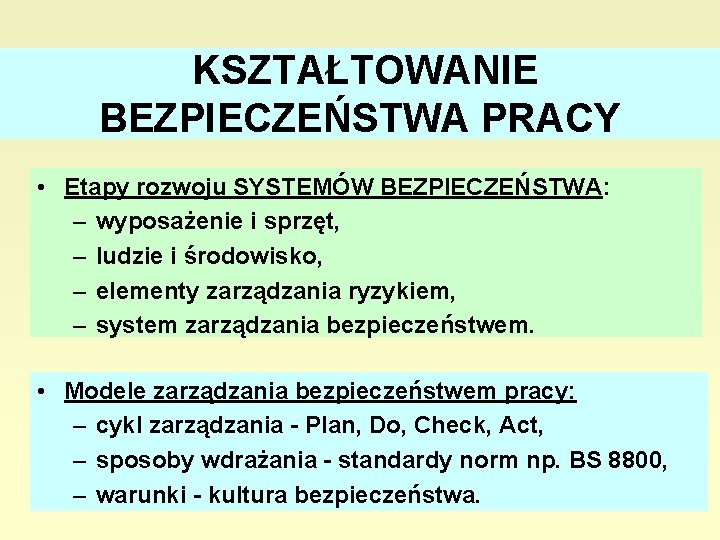 KSZTAŁTOWANIE BEZPIECZEŃSTWA PRACY

• Etapy rozwoju SYSTEMÓW BEZPIECZEŃSTWA:
– wyposażenie i sprzęt,
– ludzie i środowisko,
– elementy zarządzania ryzykiem,
– system zarządzania bezpieczeństwem.

• Modele zarządzania bezpieczeństwem pracy:
– cykl zarządzania - Plan, Do, Check, Act,
– sposoby wdrażania - standardy norm np. BS 8800,
– warunki - kultura bezpieczeństwa.